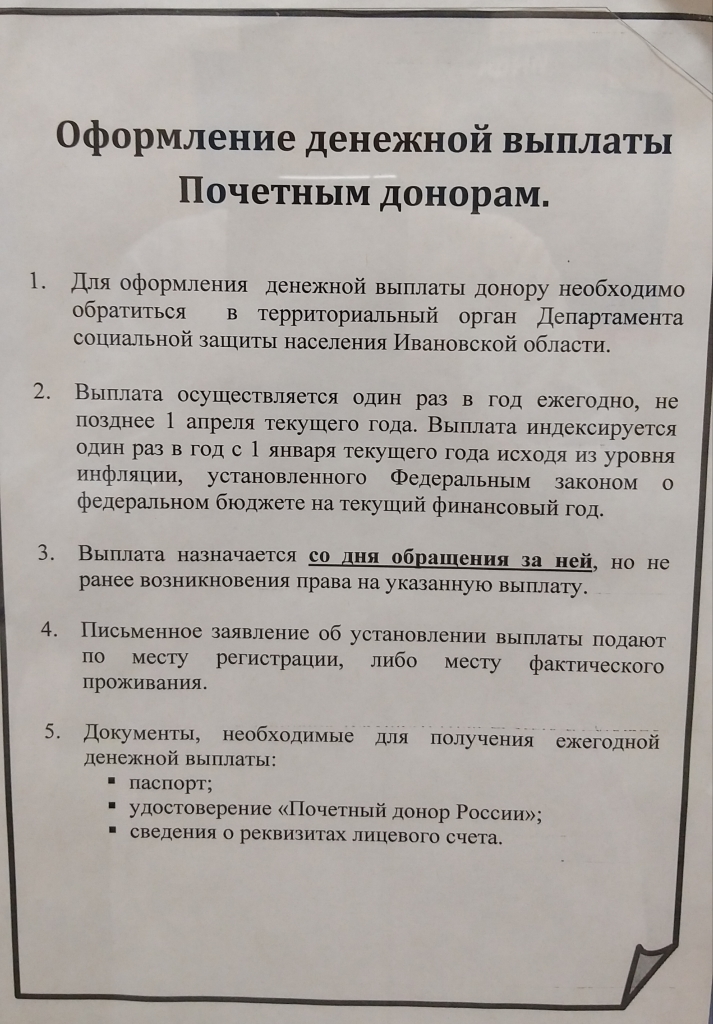 Оформление денежной выплаты Почетным донорам.

1. Для оформления денежной выплаты донору необходимо обратиться в территориальный орган Департамента социальной защиты населения Ивановской области.

2. Выплата осуществляется один раз в год ежегодно, не позднее 1 апреля текущего года. Выплата индексируется один раз в год с 1 января текущего года исходя из уровня инфляции, установленного Федеральным законом о федеральном бюджете на текущий финансовый год.

3. Выплата назначается со дня обращения за ней, но не ранее возникновения права на указанную выплату.

4. Письменное заявление об установлении выплаты подают по месту регистрации, либо месту фактического проживания.

5. Документы, необходимые для получения ежегодной денежной выплаты:
▪ паспорт;
▪ удостоверение «Почетный донор России»;
▪ сведения о реквизитах лицевого счета.